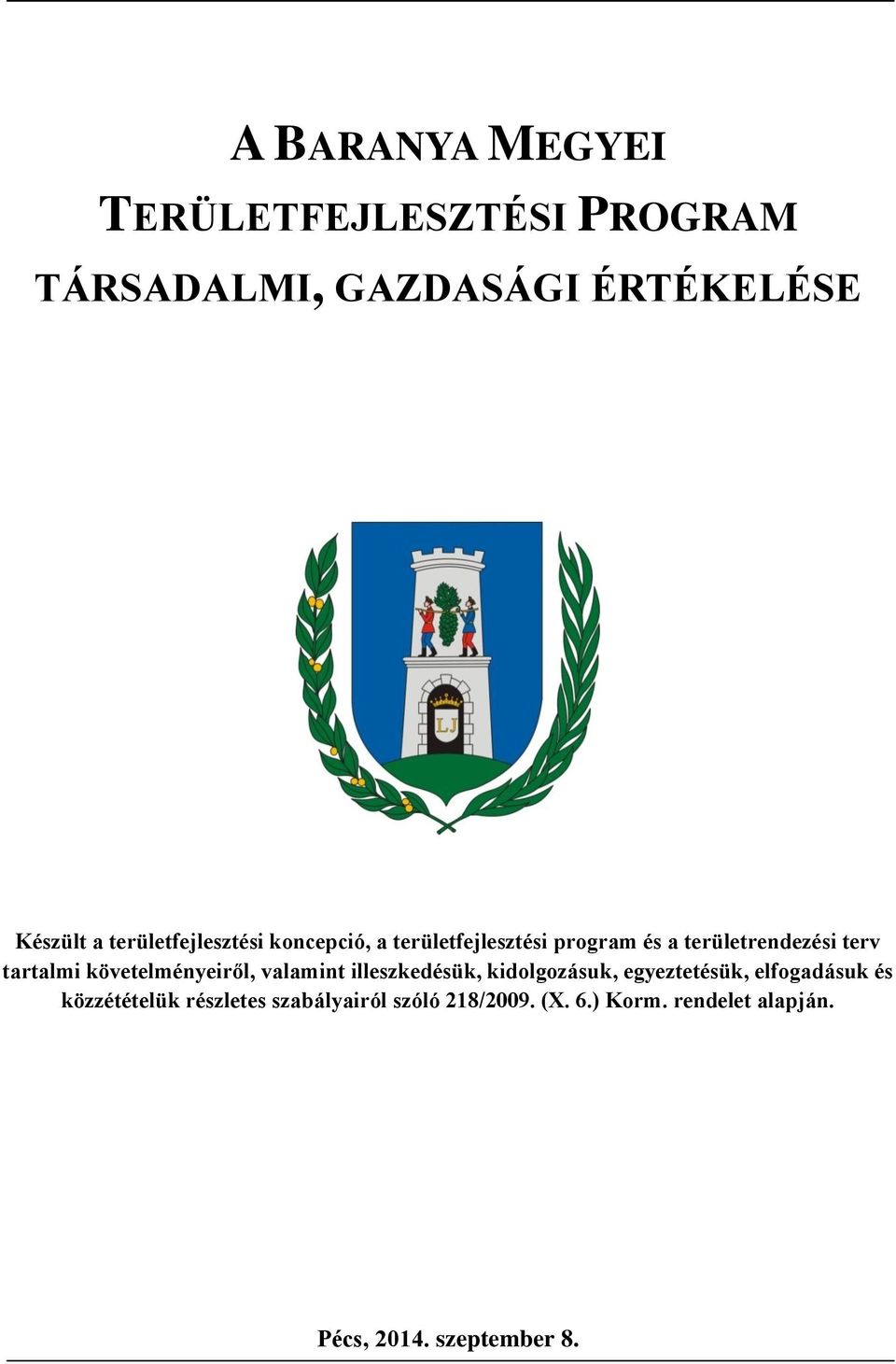 A BARANYA MEGYEI
TERÜLETFEJLESZTÉSI PROGRAM
TÁRSADALMI, GAZDASÁGI ÉRTÉKELÉSE

LJ

Készült a területfejlesztési koncepció, a területfejlesztési program és a területrendezési terv tartalmi követelményeiről, valamint illeszkedésük, kidolgozásuk, egyeztetésük, elfogadásuk és közzétételük részletes szabályairól szóló 218/2009. (X. 6.) Korm. rendelet alapján.

Pécs, 2014. szeptember 8.